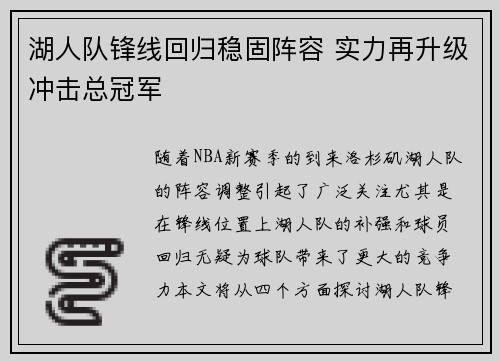 湖人队锋线回归稳固阵容 实力再升级冲击总冠军

随着NBA新赛季的到来洛杉矶湖人队的阵容调整引起了广泛关注尤其是在锋线位置上湖人队的补强和球员回归无疑为球队带来了更大的竞争力本文将从四个方面探讨湖人队锋